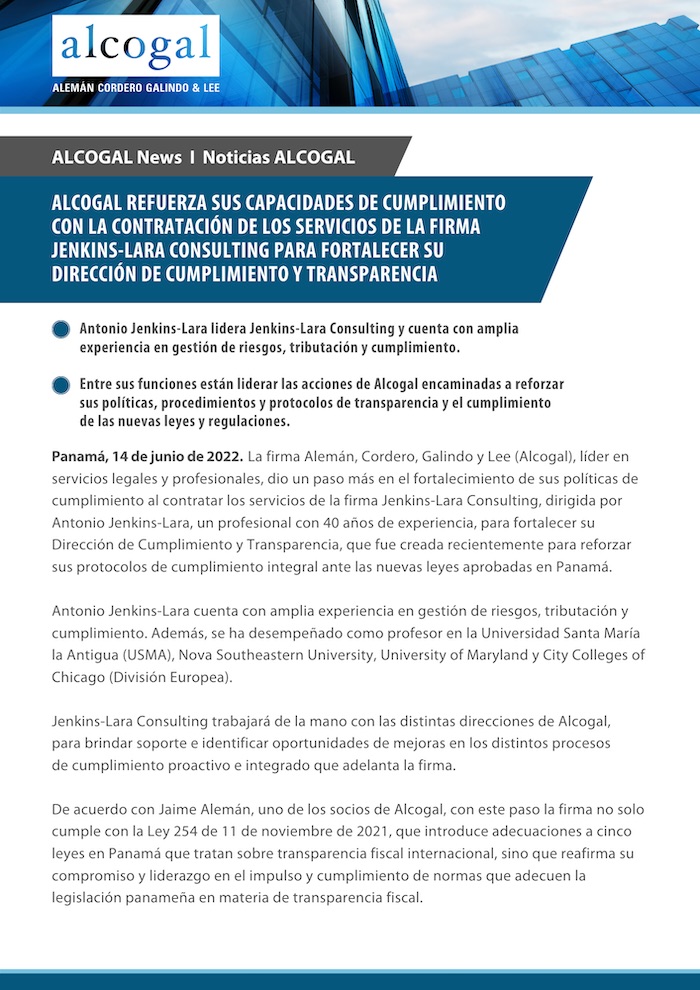 alcogal
ALEMÁN CORDERO GALINDO & LEE

ALCOGAL News I Noticias ALCOGAL

ALCOGAL REFUERZA SUS CAPACIDADES DE CUMPLIMIENTO CON LA CONTRATACIÓN DE LOS SERVICIOS DE LA FIRMA JENKINS-LARA CONSULTING PARA FORTALECER SU DIRECCIÓN DE CUMPLIMIENTO Y TRANSPARENCIA

Antonio Jenkins-Lara lidera Jenkins-Lara Consulting y cuenta con amplia experiencia en gestión de riesgos, tributación y cumplimiento.

Entre sus funciones están liderar las acciones de Alcogal encaminadas a reforzar sus políticas, procedimientos y protocolos de transparencia y el cumplimiento de las nuevas leyes y regulaciones.

Panamá, 14 de junio de 2022. La firma Alemán, Cordero, Galindo y Lee (Alcogal), líder en servicios legales y profesionales, dio un paso más en el fortalecimiento de sus políticas de cumplimiento al contratar los servicios de la firma Jenkins-Lara Consulting, dirigida por Antonio Jenkins-Lara, un profesional con 40 años de experiencia, para fortalecer su Dirección de Cumplimiento y Transparencia, que fue creada recientemente para reforzar sus protocolos de cumplimiento integral ante las nuevas leyes aprobadas en Panamá.

Antonio Jenkins-Lara cuenta con amplia experiencia en gestión de riesgos, tributación y cumplimiento. Además, se ha desempeñado como profesor en la Universidad Santa María la Antigua (USMA), Nova Southeastern University, University of Maryland y City Colleges of Chicago (División Europea).

Jenkins-Lara Consulting trabajará de la mano con las distintas direcciones de Alcogal, para brindar soporte e identificar oportunidades de mejoras en los distintos procesos de cumplimiento proactivo e integrado que adelanta la firma.

De acuerdo con Jaime Alemán, uno de los socios de Alcogal, con este paso la firma no solo cumple con la Ley 254 de 11 de noviembre de 2021, que introduce adecuaciones a cinco leyes en Panamá que tratan sobre transparencia fiscal internacional, sino que reafirma su compromiso y liderazgo en el impulso y cumplimiento de normas que adecuen la legislación panameña en materia de transparencia fiscal.